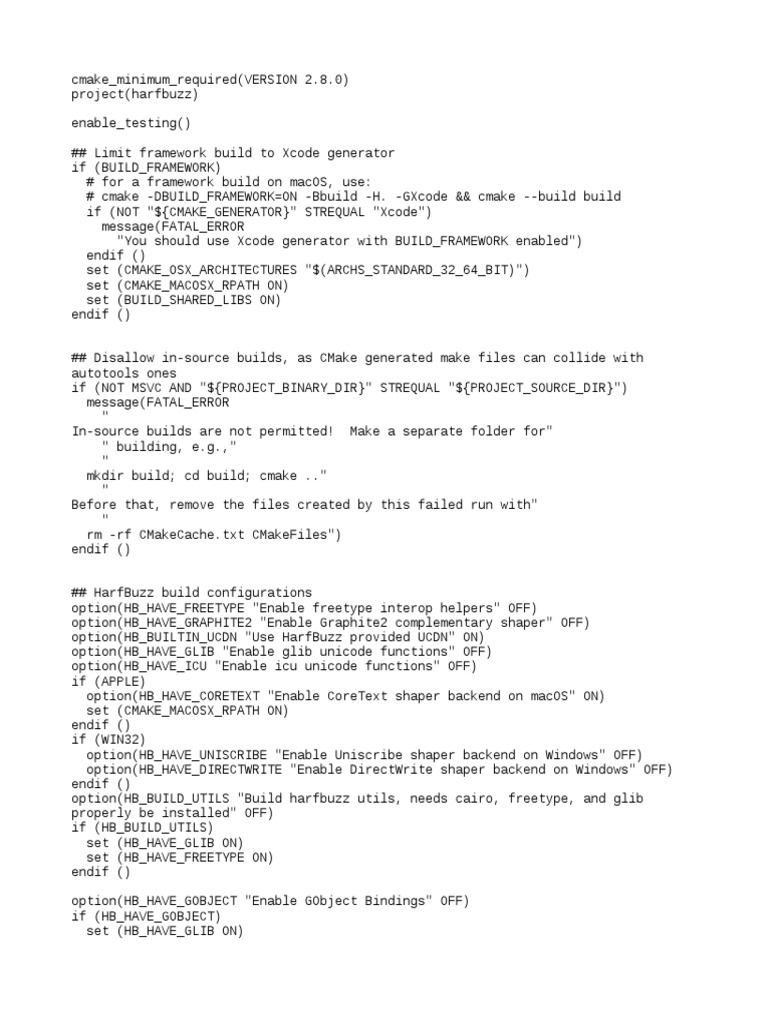 cmake_minimum_required(VERSION 2.8.0)
project(harfbuzz)

enable_testing()

## Limit framework build to Xcode generator
if (BUILD_FRAMEWORK)
  # for a framework build on macOS, use:
  # cmake -DBUILD_FRAMEWORK=ON -Bbuild -H. -GXcode && cmake --build build
  if (NOT "${CMAKE_GENERATOR}" STREQUAL "Xcode")
    message(FATAL_ERROR
      "You should use Xcode generator with BUILD_FRAMEWORK enabled")
  endif ()
  set (CMAKE_OSX_ARCHITECTURES "$(ARCHS_STANDARD_32_64_BIT)")
  set (CMAKE_MACOSX_RPATH ON)
  set (BUILD_SHARED_LIBS ON)
endif ()

## Disallow in-source builds, as CMake generated make files can collide with autotools ones
if (NOT MSVC AND "${PROJECT_BINARY_DIR}" STREQUAL "${PROJECT_SOURCE_DIR}")
  message(FATAL_ERROR
    "
In-source builds are not permitted!  Make a separate folder for"
    " building, e.g.,"
    "
  mkdir build; cd build; cmake .."
    "
Before that, remove the files created by this failed run with"
    "
  rm -rf CMakeCache.txt CMakeFiles")
endif ()

## HarfBuzz build configurations
option(HB_HAVE_FREETYPE "Enable freetype interop helpers" OFF)
option(HB_HAVE_GRAPHITE2 "Enable Graphite2 complementary shaper" OFF)
option(HB_BUILTIN_UCDN "Use HarfBuzz provided UCDN" ON)
option(HB_HAVE_GLIB "Enable glib unicode functions" OFF)
option(HB_HAVE_ICU "Enable icu unicode functions" OFF)
if (APPLE)
  option(HB_HAVE_CORETEXT "Enable CoreText shaper backend on macOS" ON)
  set (CMAKE_MACOSX_RPATH ON)
endif ()
if (WIN32)
  option(HB_HAVE_UNISCRIBE "Enable Uniscribe shaper backend on Windows" OFF)
  option(HB_HAVE_DIRECTWRITE "Enable DirectWrite shaper backend on Windows" OFF)
endif ()
option(HB_BUILD_UTILS "Build harfbuzz utils, needs cairo, freetype, and glib properly be installed" OFF)
if (HB_BUILD_UTILS)
  set (HB_HAVE_GLIB ON)
  set (HB_HAVE_FREETYPE ON)
endif ()

option(HB_HAVE_GOBJECT "Enable GObject Bindings" OFF)
if (HB_HAVE_GOBJECT)
  set (HB_HAVE_GLIB ON)